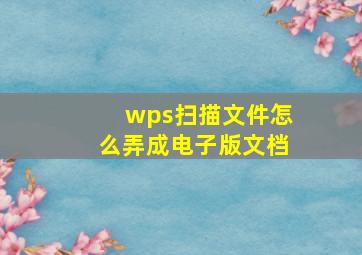 wps扫描文件怎么弄成电子版文档